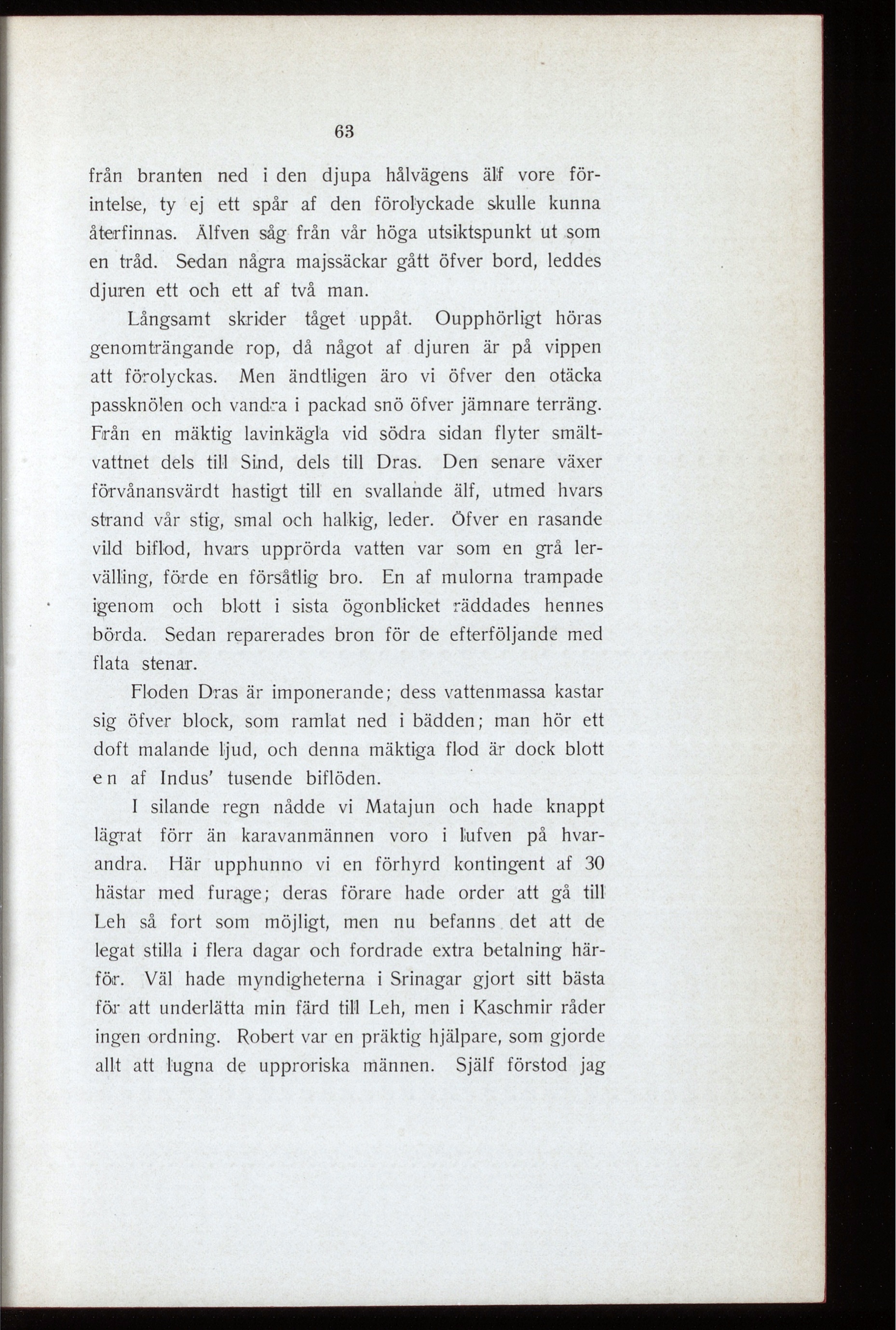 63

från branten ned i den djupa hålvägens älf vore förintelse, ty ej ett spår af den förolyckade skulle kunna återfinnas. Älfven såg från vår höga utsiktspunkt ut som en tråd. Sedan några majssäckar gått öfver bord, leddes djuren ett och ett af två man.

Långsamt skrider tåget uppåt. Oupphörligt höras genomträngande rop, då något af djuren är på vippen att förolyckas. Men ändtligen äro vi öfver den otäcka passknölen och vandra i packad snö öfver jämnare terräng. Från en mäktig lavinkägla vid södra sidan flyter smältvattnet dels till Sind, dels till Dras. Den senare växer förvånansvärdt hastigt till en svallande älf, utmed hvars strand vår stig, smal och halkig, leder. Öfver en rasande vild biflod, hvars upprörda vatten var som en grå lervälling, förde en försåtlig bro. En af mulorna trampade igenom och blott i sista ögonblicket räddades hennes börda. Sedan reparerades bron för de efterföljande med flata stenar.

Floden Dras är imponerande; dess vattenmassa kastar sig öfver block, som ramlat ned i bädden; man hör ett doft malande ljud, och denna mäktiga flod är dock blott en af Indus' tusende biflöden.

I silande regn nådde vi Matajun och hade knappt lägrat förr än karavanmännen voro i lufven på hvarandra. Här upphunno vi en förhyrd kontingent af 30 hästar med furage; deras förare hade order att gå till Leh så fort som möjligt, men nu befanns det att de legat stilla i flera dagar och fordrade extra betalning härför. Väl hade myndigheterna i Srinagar gjort sitt bästa för att underlätta min färd till Leh, men i Kaschmir råder ingen ordning. Robert var en präktig hjälpare, som gjorde allt att lugna de upproriska männen. Själf förstod jag